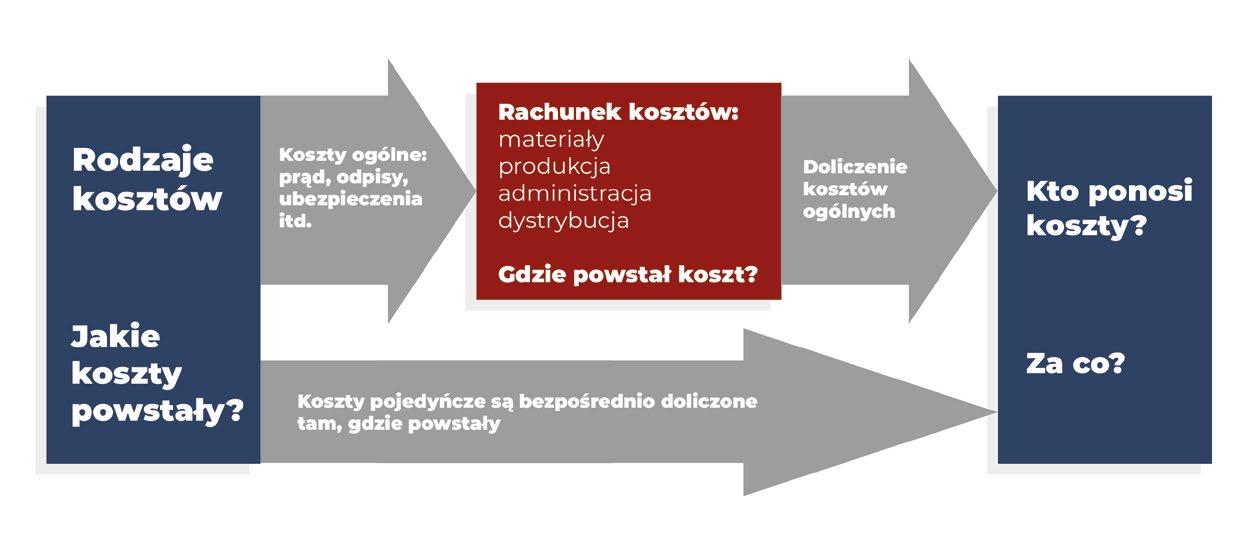 Rodzaje kosztów

Jakie koszty powstały?

Koszty ogólne: prąd, odpisy, ubezpieczenia itd.

Rachunek kosztów:
materiały
produkcja
administracja
dystrybucja

Gdzie powstał koszt?

Doliczenie kosztów ogólnych

Koszty pojedyńcze są bezpośrednio doliczone tam, gdzie powstały

Kto ponosi koszty?

Za co?